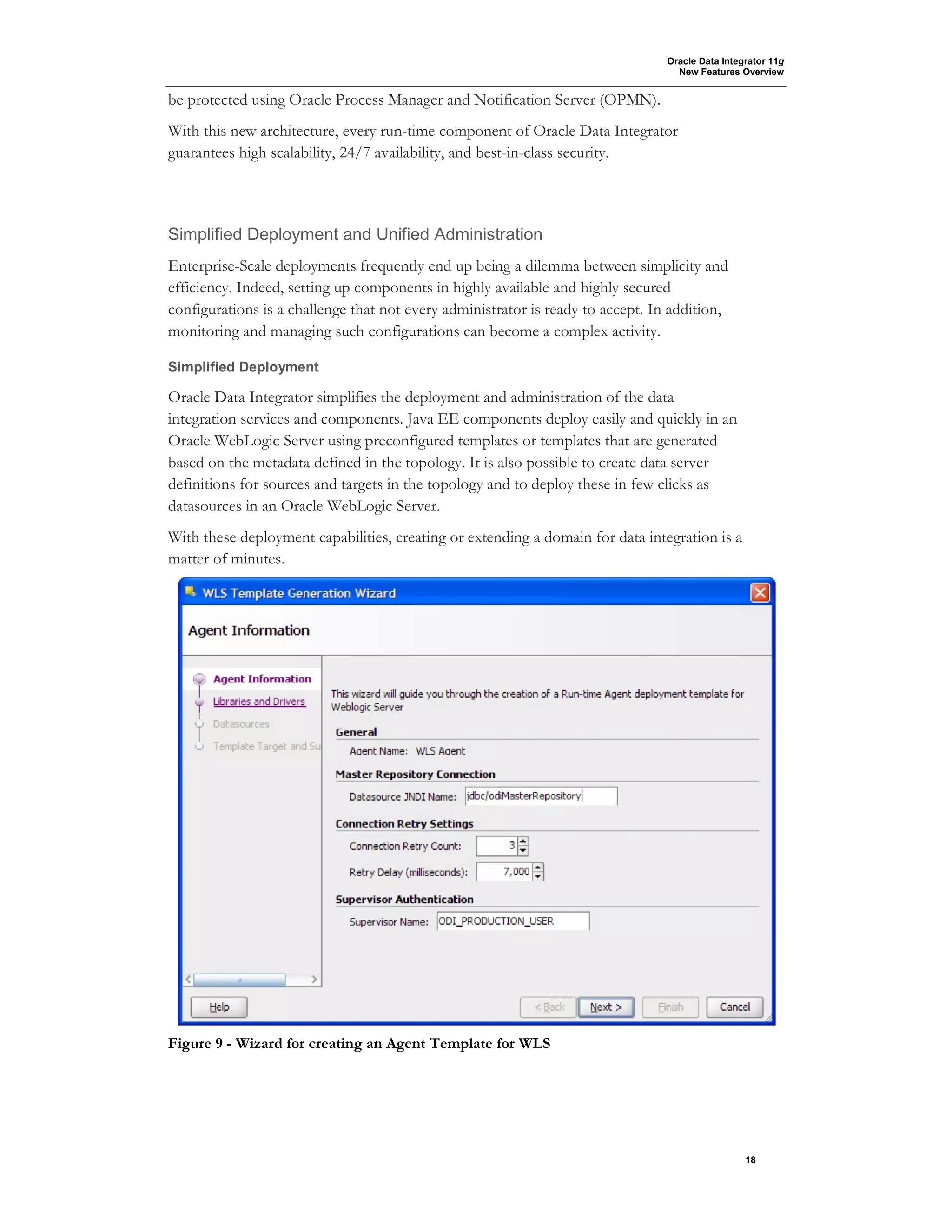 Oracle Data Integrator 11g
New Features Overview

be protected using Oracle Process Manager and Notification Server (OPMN).

With this new architecture, every run-time component of Oracle Data Integrator guarantees high scalability, 24/7 availability, and best-in-class security.

Simplified Deployment and Unified Administration

Enterprise-Scale deployments frequently end up being a dilemma between simplicity and efficiency. Indeed, setting up components in highly available and highly secured configurations is a challenge that not every administrator is ready to accept. In addition, monitoring and managing such configurations can become a complex activity.

Simplified Deployment

Oracle Data Integrator simplifies the deployment and administration of the data integration services and components. Java EE components deploy easily and quickly in an Oracle WebLogic Server using preconfigured templates or templates that are generated based on the metadata defined in the topology. It is also possible to create data server definitions for sources and targets in the topology and to deploy these in few clicks as datasources in an Oracle WebLogic Server.

With these deployment capabilities, creating or extending a domain for data integration is a matter of minutes.

WLS Template Generation Wizard

Agent Information

Agent Information
Libraries and Drivers
Datasources
Template Target and Su

This wizard will guide you through the creation of a Run-time Agent deployment template for Weblogic Server

General
Agent Name: WLS Agent

Master Repository Connection
Datasource JNDI Name: jdbc/odiMasterRepository

Connection Retry Settings
Connection Retry Count: 3
Retry Delay (milliseconds): 7,000

Supervisor Authentication
Supervisor Name: ODI_PRODUCTION_USER

Help
< Back
Next >
Finish
Cancel

Figure 9 - Wizard for creating an Agent Template for WLS

18